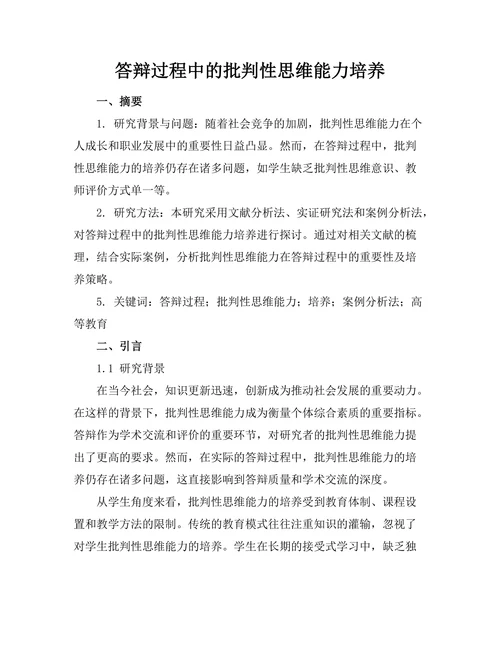 答辩过程中的批判性思维能力培养

一、摘要

1. 研究背景与问题：随着社会竞争的加剧，批判性思维能力在个人成长和职业发展中的重要性日益凸显。然而，在答辩过程中，批判性思维能力的培养仍存在诸多问题，如学生缺乏批判性思维意识、教师评价方式单一等。

2. 研究方法：本研究采用文献分析法、实证研究法和案例分析法，对答辩过程中的批判性思维能力培养进行探讨。通过对相关文献的梳理，结合实际案例，分析批判性思维能力在答辩过程中的重要性及培养策略。

5. 关键词：答辩过程；批判性思维能力；培养；案例分析法；高等教育

二、引言

1.1 研究背景

在当今社会，知识更新迅速，创新成为推动社会发展的重要动力。在这样的背景下，批判性思维能力成为衡量个体综合素质的重要指标。答辩作为学术交流和评价的重要环节，对研究者的批判性思维能力提出了更高的要求。然而，在实际的答辩过程中，批判性思维能力的培养仍存在诸多问题，这直接影响到答辩质量和学术交流的深度。

从学生角度来看，批判性思维能力的培养受到教育体制、课程设置和教学方法的限制。传统的教育模式往往注重知识的灌输，忽视了对学生批判性思维能力的培养。学生在长期的接受式学习中，缺乏独